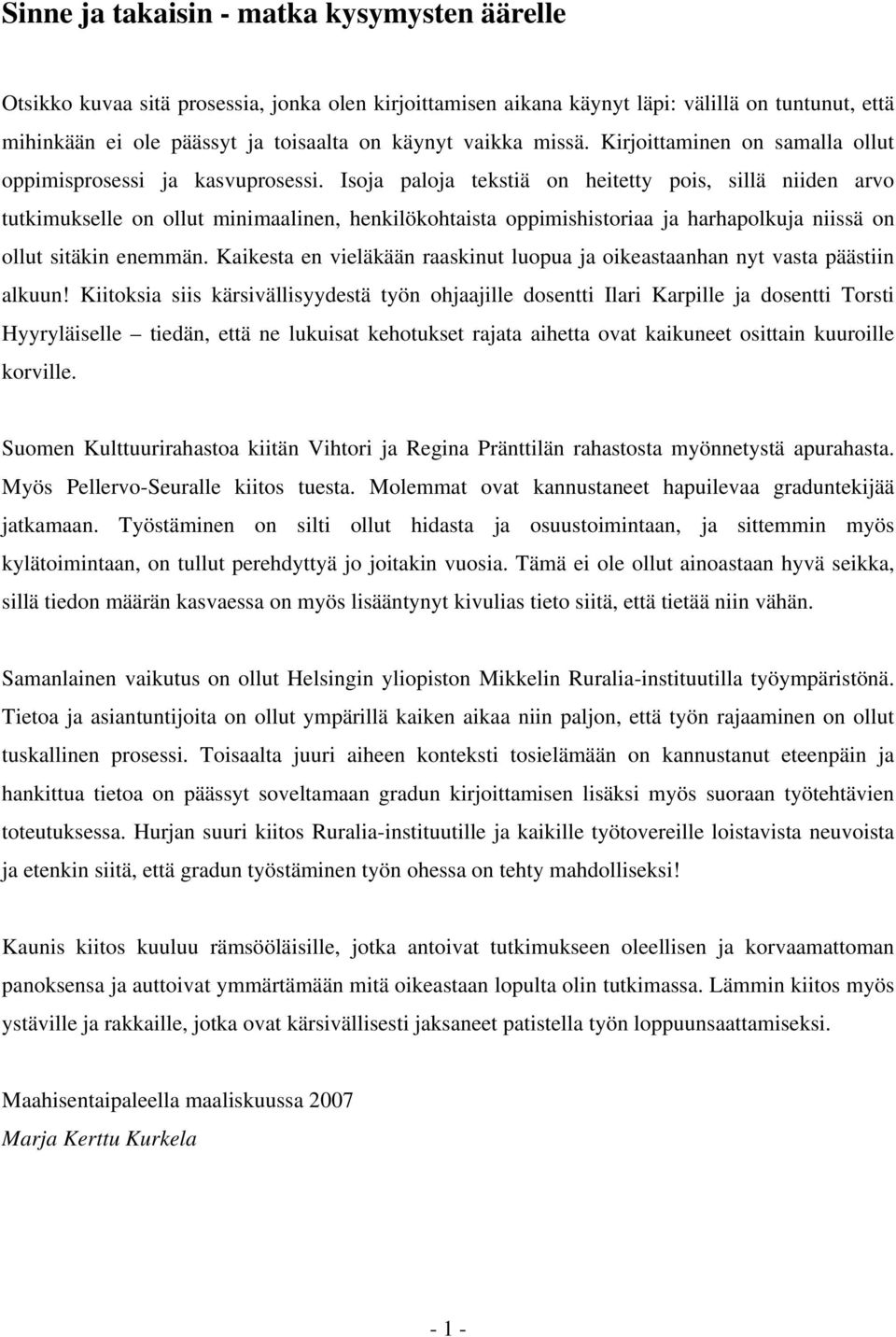 Sinne ja takaisin - matka kysymysten äärelle

Otsikko kuvaa sitä prosessia, jonka olen kirjoittamisen aikana käynyt läpi: välillä on tuntunut, että mihinkään ei ole päässyt ja toisaalta on käynyt vaikka missä. Kirjoittaminen on samalla ollut oppimisprosessi ja kasvuprosessi. Isoja paloja tekstiä on heitetty pois, sillä niiden arvo tutkimukselle on ollut minimaalinen, henkilökohtaista oppimishistoriaa ja harhapolkuja niissä on ollut sitäkin enemmän. Kaikesta en vieläkään raaskinut luopua ja oikeastaanhan nyt vasta päästiin alkuun! Kiitoksia siis kärsivällisyydestä työn ohjaajille dosentti Ilari Karpille ja dosentti Torsti Hyyryläiselle – tiedän, että ne lukuisat kehotukset rajata aihetta ovat kaikuneet osittain kuuroille korville.

Suomen Kulttuurirahastoa kiitän Vihtori ja Regina Pränttilän rahastosta myönnetystä apurahasta. Myös Pellervo-Seuralle kiitos tuesta. Molemmat ovat kannustaneet hapuilevaa graduntekijää jatkamaan. Työstäminen on silti ollut hidasta ja osuustoimintaan, ja sittemmin myös kylätoimintaan, on tullut perehdyttyä jo joitakin vuosia. Tämä ei ole ollut ainoastaan hyvä seikka, sillä tiedon määrän kasvaessa on myös lisääntynyt kivulias tieto siitä, että tietää niin vähän.

Samanlainen vaikutus on ollut Helsingin yliopiston Mikkelin Ruralia-instituutilla työympäristönä. Tietoa ja asiantuntijoita on ollut ympärillä kaiken aikaa niin paljon, että työn rajaaminen on ollut tuskallinen prosessi. Toisaalta juuri aiheen konteksti tosielämään on kannustanut eteenpäin ja hankittua tietoa on päässyt soveltamaan gradun kirjoittamisen lisäksi myös suoraan työtehtävien toteutuksessa. Hurjan suuri kiitos Ruralia-instituutille ja kaikille työtovereille loistavista neuvoista ja etenkin siitä, että gradun työstäminen työn ohessa on tehty mahdolliseksi!

Kaunis kiitos kuuluu rämsööläisille, jotka antoivat tutkimukseen oleellisen ja korvaamattoman panoksensa ja auttoivat ymmärtämään mitä oikeastaan lopulta olin tutkimassa. Lämmin kiitos myös ystäville ja rakkaille, jotka ovat kärsivällisesti jaksaneet patistella työn loppuunsaattamiseksi.

Maahisentaipaleella maaliskuussa 2007
Marja Kerttu Kurkela

- 1 -